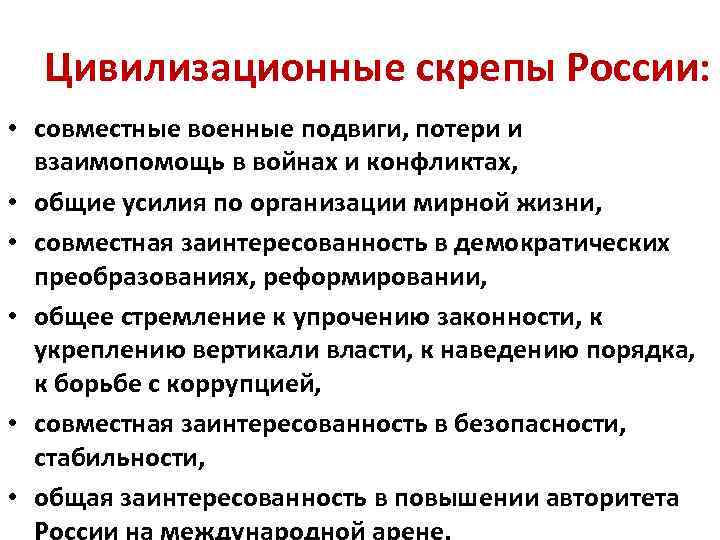 Цивилизационные скрепы России:

• совместные военные подвиги, потери и взаимопомощь в войнах и конфликтах,
• общие усилия по организации мирной жизни,
• совместная заинтересованность в демократических преобразованиях, реформировании,
• общее стремление к упрочению законности, к укреплению вертикали власти, к наведению порядка, к борьбе с коррупцией,
• совместная заинтересованность в безопасности, стабильности,
• общая заинтересованность в повышении авторитета России на международной арене.